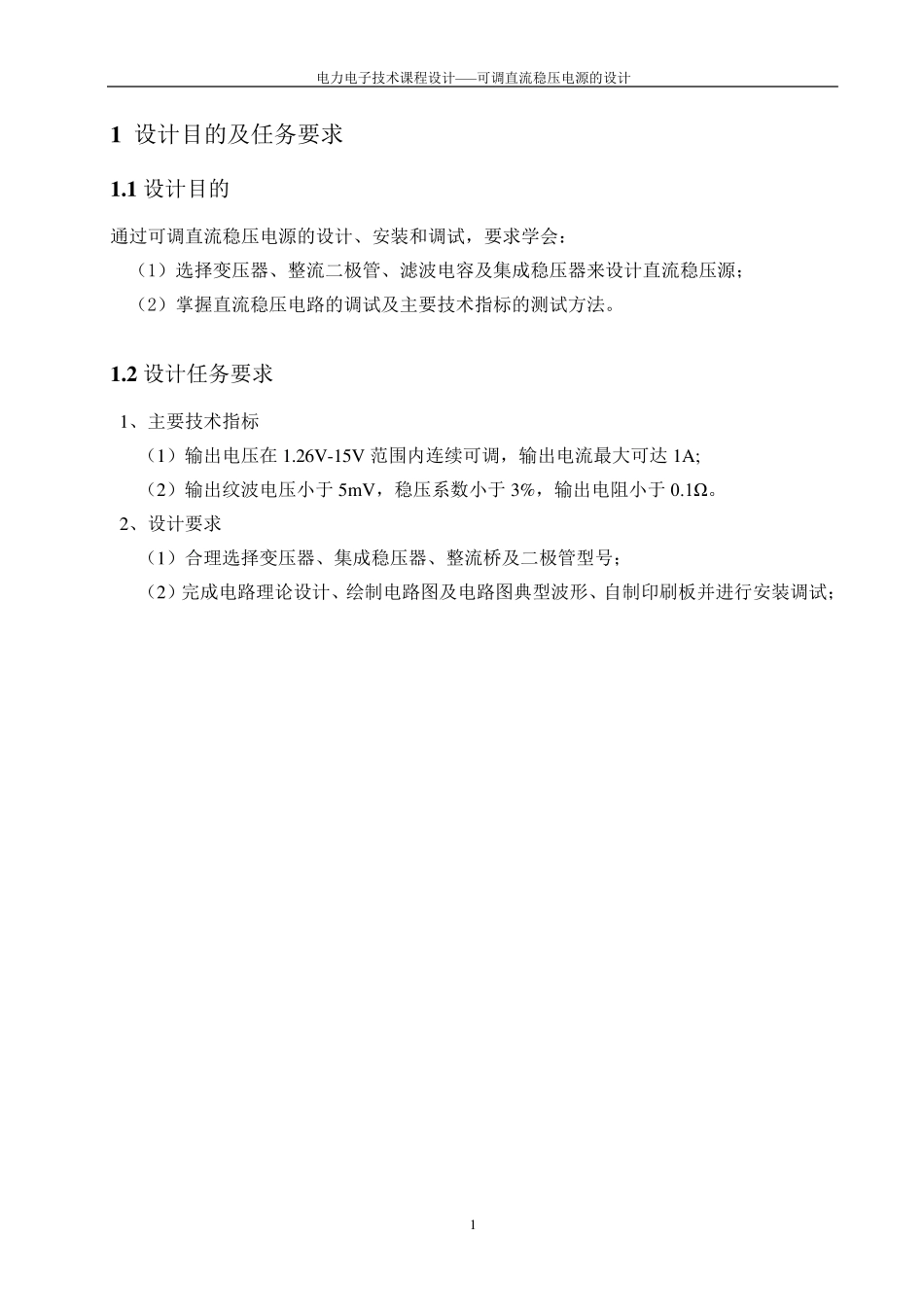 电力电子技术课程设计——可调直流稳压电源的设计

1 设计目的及任务要求

1.1 设计目的

通过可调直流稳压电源的设计、安装和调试，要求学会：

（1）选择变压器、整流二极管、滤波电容及集成稳压器来设计直流稳压源；

（2）掌握直流稳压电路的调试及主要技术指标的测试方法。

1.2 设计任务要求

1、主要技术指标

（1）输出电压在 1.26V-15V 范围内连续可调，输出电流最大可达 1A;

（2）输出纹波电压小于 5mV，稳压系数小于 3%，输出电阻小于 0.1Ω。

2、设计要求

（1）合理选择变压器、集成稳压器、整流桥及二极管型号；

（2）完成电路理论设计、绘制电路图及电路图典型波形、自制印刷板并进行安装调试；

1